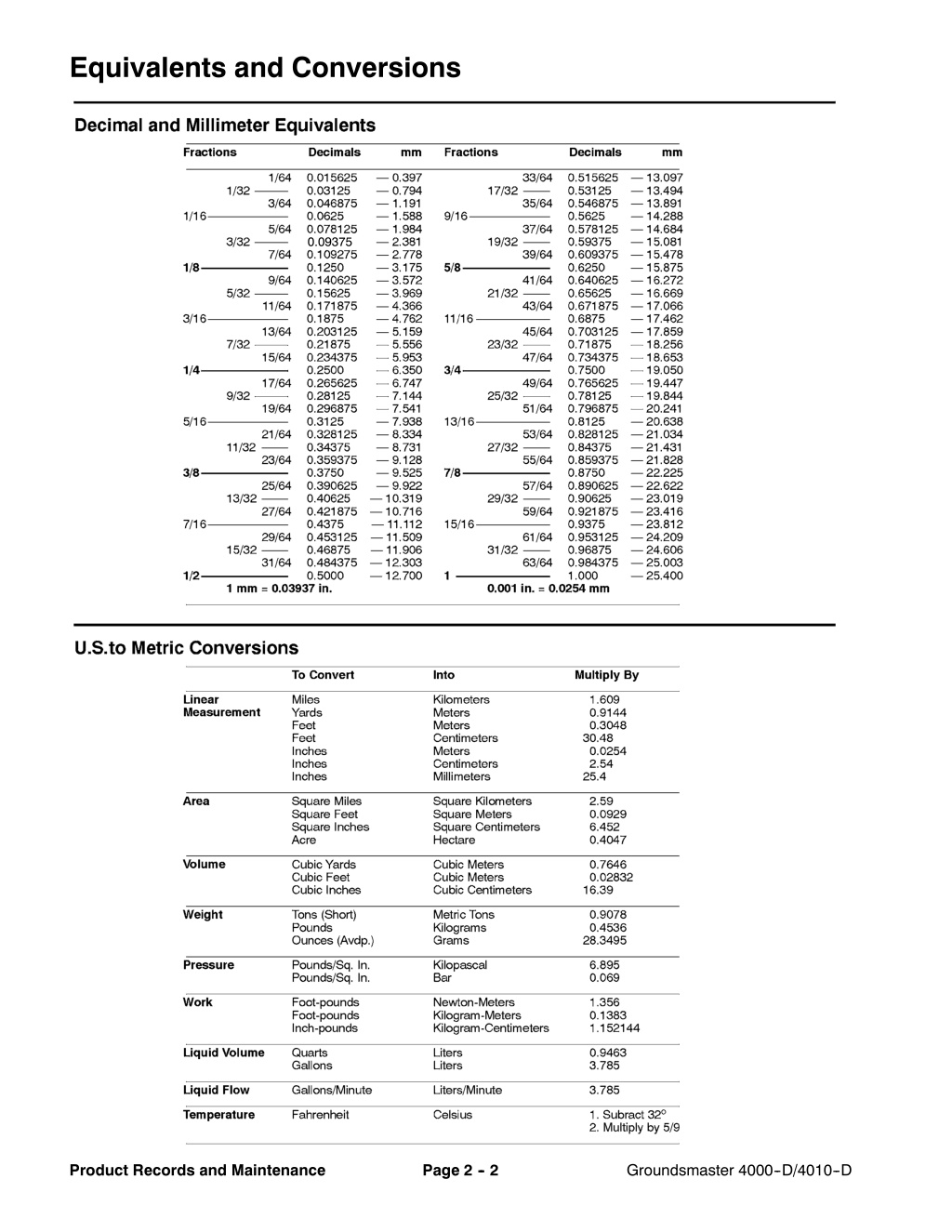 Equivalents and Conversions

Decimal and Millimeter Equivalents

| Fractions | Decimals | mm | Fractions | Decimals | mm |
|---|---|---|---|---|---|
| 1/64 | 0.015625 | — 0.397 | 33/64 | 0.515625 | — 13.097 |
| 1/32 | 0.03125 | — 0.794 | 17/32 | 0.53125 | — 13.494 |
| 3/64 | 0.046875 | — 1.191 | 35/64 | 0.546875 | — 13.891 |
| 1/16 | 0.0625 | — 1.588 | 9/16 | 0.5625 | — 14.288 |
| 5/64 | 0.078125 | — 1.984 | 37/64 | 0.578125 | — 14.684 |
| 3/32 | 0.09375 | — 2.381 | 19/32 | 0.59375 | — 15.081 |
| 7/64 | 0.109275 | — 2.778 | 39/64 | 0.609375 | — 15.478 |
| 1/8 | 0.1250 | — 3.175 | 5/8 | 0.6250 | — 15.875 |
| 9/64 | 0.140625 | — 3.572 | 41/64 | 0.640625 | — 16.272 |
| 5/32 | 0.15625 | — 3.969 | 21/32 | 0.65625 | — 16.669 |
| 11/64 | 0.171875 | — 4.366 | 43/64 | 0.671875 | — 17.066 |
| 3/16 | 0.1875 | — 4.762 | 11/16 | 0.6875 | — 17.462 |
| 13/64 | 0.203125 | — 5.159 | 45/64 | 0.703125 | — 17.859 |
| 7/32 | 0.21875 | — 5.556 | 23/32 | 0.71875 | — 18.256 |
| 15/64 | 0.234375 | — 5.953 | 47/64 | 0.734375 | — 18.653 |
| 1/4 | 0.2500 | — 6.350 | 3/4 | 0.7500 | — 19.050 |
| 17/64 | 0.265625 | — 6.747 | 49/64 | 0.765625 | — 19.447 |
| 9/32 | 0.28125 | — 7.144 | 25/32 | 0.78125 | — 19.844 |
| 19/64 | 0.296875 | — 7.541 | 51/64 | 0.796875 | — 20.241 |
| 5/16 | 0.3125 | — 7.938 | 13/16 | 0.8125 | — 20.638 |
| 21/64 | 0.328125 | — 8.334 | 53/64 | 0.828125 | — 21.034 |
| 11/32 | 0.34375 | — 8.731 | 27/32 | 0.84375 | — 21.431 |
| 23/64 | 0.359375 | — 9.128 | 55/64 | 0.859375 | — 21.828 |
| 3/8 | 0.3750 | — 9.525 | 7/8 | 0.8750 | — 22.225 |
| 25/64 | 0.390625 | — 9.922 | 57/64 | 0.890625 | — 22.622 |
| 13/32 | 0.40625 | — 10.319 | 29/32 | 0.90625 | — 23.019 |
| 27/64 | 0.421875 | — 10.716 | 59/64 | 0.921875 | — 23.416 |
| 7/16 | 0.4375 | — 11.112 | 15/16 | 0.9375 | — 23.812 |
| 29/64 | 0.453125 | — 11.509 | 61/64 | 0.953125 | — 24.209 |
| 15/32 | 0.46875 | — 11.906 | 31/32 | 0.96875 | — 24.606 |
| 31/64 | 0.484375 | — 12.303 | 63/64 | 0.984375 | — 25.003 |
| 1/2 | 0.5000 | — 12.700 | 1 | 1.000 | — 25.400 |

1 mm = 0.03937 in. 0.001 in. = 0.0254 mm

U.S.to Metric Conversions

| | To Convert | Into | Multiply By |
|---|---|---|---|
| Linear Measurement | Miles | Kilometers | 1.609 |
| | Yards | Meters | 0.9144 |
| | Feet | Meters | 0.3048 |
| | Feet | Centimeters | 30.48 |
| | Inches | Meters | 0.0254 |
| | Inches | Centimeters | 2.54 |
| | Inches | Millimeters | 25.4 |
| Area | Square Miles | Square Kilometers | 2.59 |
| | Square Feet | Square Meters | 0.0929 |
| | Square Inches | Square Centimeters | 6.452 |
| | Acre | Hectare | 0.4047 |
| Volume | Cubic Yards | Cubic Meters | 0.7646 |
| | Cubic Feet | Cubic Meters | 0.02832 |
| | Cubic Inches | Cubic Centimeters | 16.39 |
| Weight | Tons (Short) | Metric Tons | 0.9078 |
| | Pounds | Kilograms | 0.4536 |
| | Ounces (Avdp.) | Grams | 28.3495 |
| Pressure | Pounds/Sq. In. | Kilopascal | 6.895 |
| | Pounds/Sq. In. | Bar | 0.069 |
| Work | Foot-pounds | Newton-Meters | 1.356 |
| | Foot-pounds | Kilogram-Meters | 0.1383 |
| | Inch-pounds | Kilogram-Centimeters | 1.152144 |
| Liquid Volume | Quarts | Liters | 0.9463 |
| | Gallons | Liters | 3.785 |
| Liquid Flow | Gallons/Minute | Liters/Minute | 3.785 |
| Temperature | Fahrenheit | Celsius | 1. Subract 32° 2. Multiply by 5/9 |

Product Records and Maintenance Page 2 - 2 Groundsmaster 4000-D/4010-D